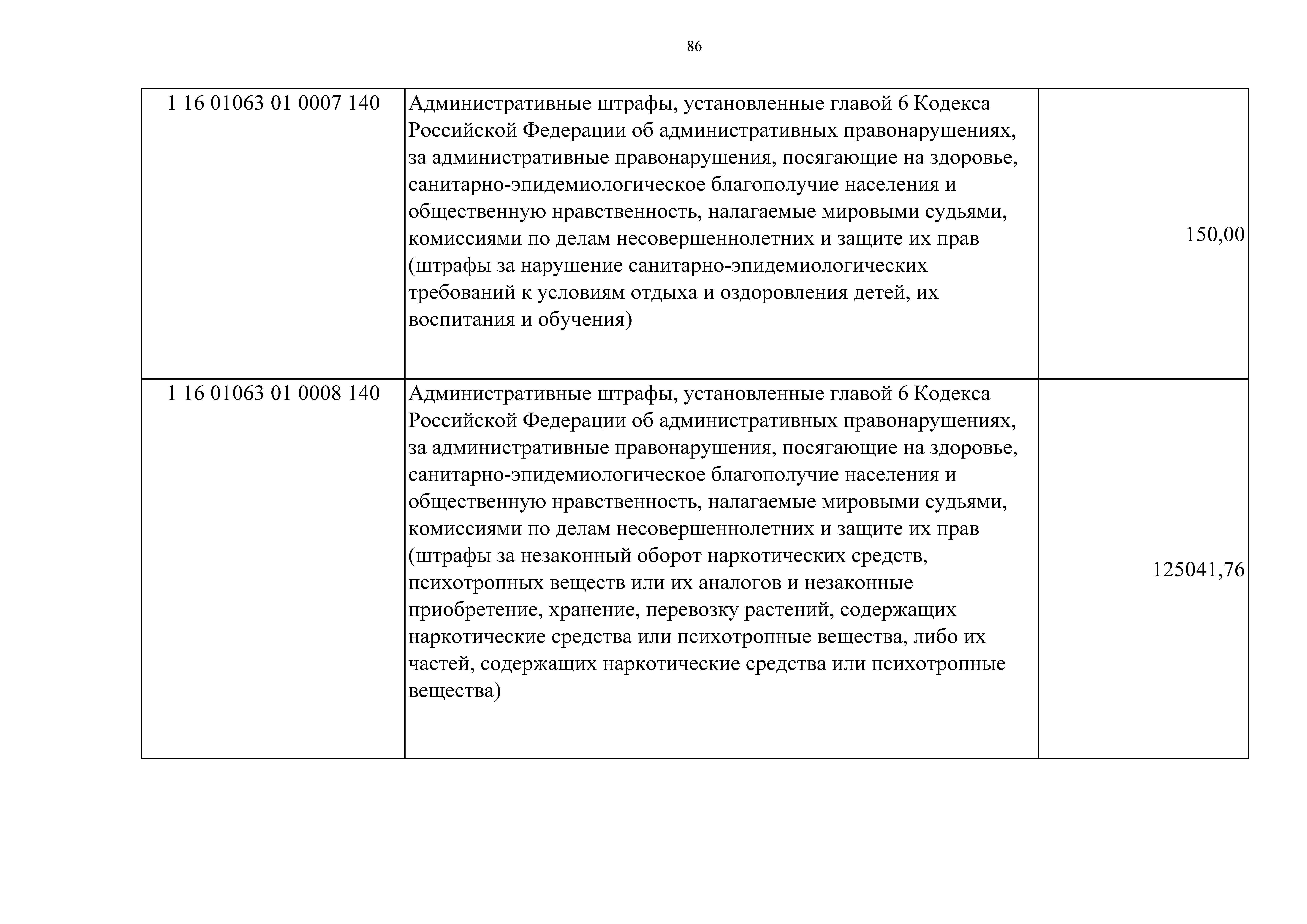 86

| | | |
|---|---|---|
| 1 16 01063 01 0007 140 | Административные штрафы, установленные главой 6 Кодекса Российской Федерации об административных правонарушениях, за административные правонарушения, посягающие на здоровье, санитарно-эпидемиологическое благополучие населения и общественную нравственность, налагаемые мировыми судьями, комиссиями по делам несовершеннолетних и защите их прав (штрафы за нарушение санитарно-эпидемиологических требований к условиям отдыха и оздоровления детей, их воспитания и обучения) | 150,00 |
| 1 16 01063 01 0008 140 | Административные штрафы, установленные главой 6 Кодекса Российской Федерации об административных правонарушениях, за административные правонарушения, посягающие на здоровье, санитарно-эпидемиологическое благополучие населения и общественную нравственность, налагаемые мировыми судьями, комиссиями по делам несовершеннолетних и защите их прав (штрафы за незаконный оборот наркотических средств, психотропных веществ или их аналогов и незаконные приобретение, хранение, перевозку растений, содержащих наркотические средства или психотропные вещества, либо их частей, содержащих наркотические средства или психотропные вещества) | 125041,76 |